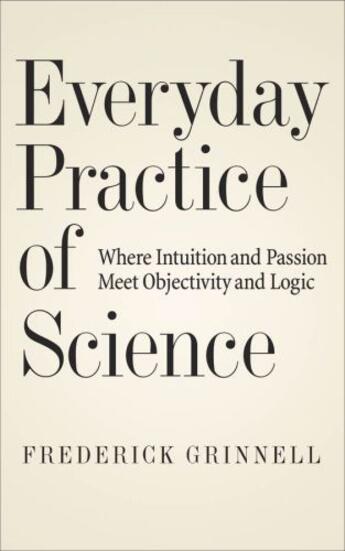 Everyday Practice of Science

Where Intuition and Passion Meet Objectivity and Logic

FREDERICK GRINNELL